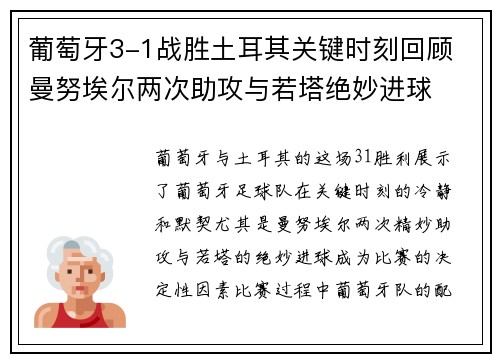 葡萄牙3-1战胜土耳其关键时刻回顾曼努埃尔两次助攻与若塔绝妙进球

葡萄牙与土耳其的这场31胜利展示了葡萄牙足球队在关键时刻的冷静和默契尤其是曼努埃尔两次精妙助攻与若塔的绝妙进球成为比赛的决定性因素比赛过程中葡萄牙队的配